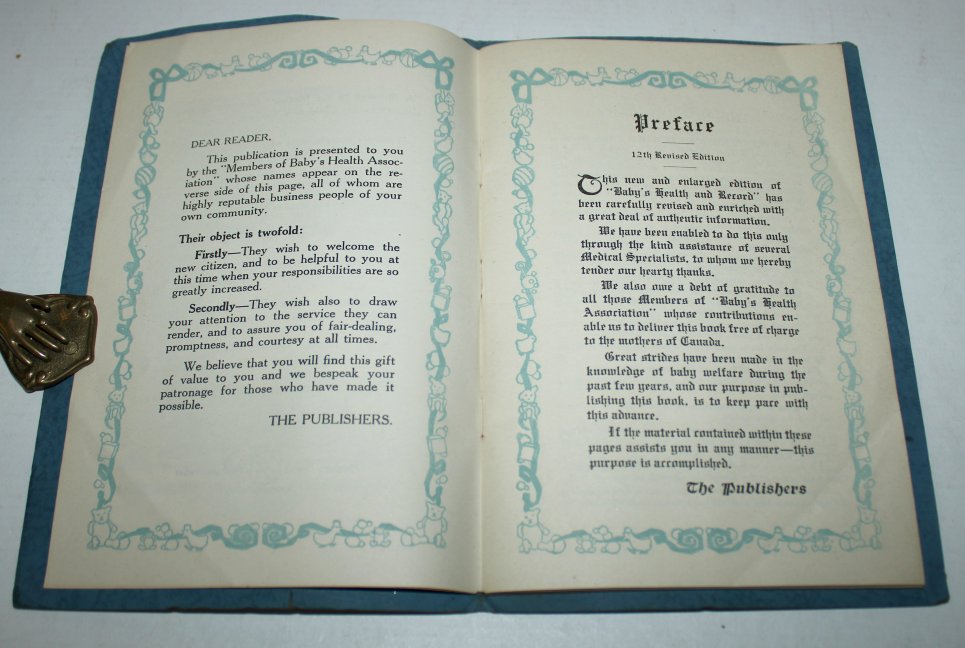 DEAR READER,

This publication is presented to you by the "Members of Baby's Health Association" whose names appear on the reverse side of this page, all of whom are highly reputable business people of your own community.

Their object is twofold:

Firstly—They wish to welcome the new citizen, and to be helpful to you at this time when your responsibilities are so greatly increased.

Secondly—They wish also to draw your attention to the service they can render, and to assure you of fair-dealing, promptness, and courtesy at all times.

We believe that you will find this gift of value to you and we bespeak your patronage for those who have made it possible.

THE PUBLISHERS.

Preface

12th Revised Edition

This new and enlarged edition of "Baby's Health and Record" has been carefully revised and enriched with a great deal of authentic information.

We have been enabled to do this only through the kind assistance of several Medical Specialists, to whom we hereby tender our hearty thanks.

We also owe a debt of gratitude to all those Members of "Baby's Health Association" whose contributions enable us to deliver this book free of charge to the mothers of Canada.

Great strides have been made in the knowledge of baby welfare during the past few years, and our purpose in publishing this book, is to keep pace with this advance.

If the material contained within these pages assists you in any manner—this purpose is accomplished.

The Publishers